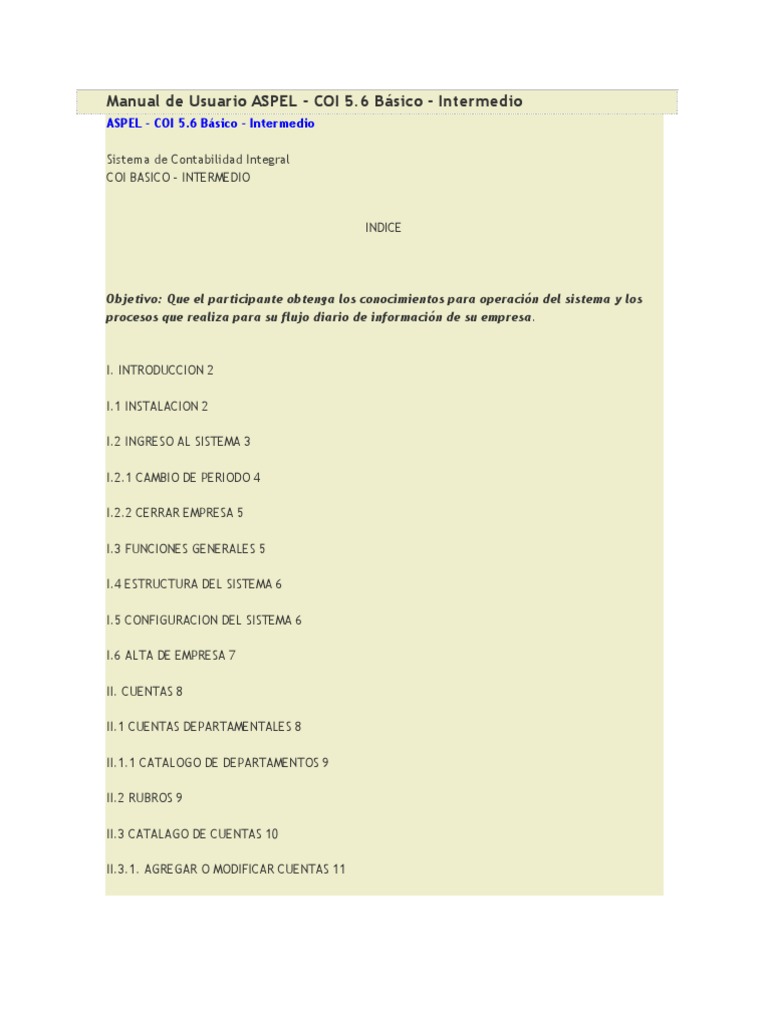 Manual de Usuario ASPEL - COI 5.6 Básico - Intermedio

ASPEL - COI 5.6 Básico - Intermedio

Sistema de Contabilidad Integral
COI BASICO - INTERMEDIO

INDICE

Objetivo: Que el participante obtenga los conocimientos para operación del sistema y los procesos que realiza para su flujo diario de información de su empresa.

I. INTRODUCCION 2

I.1 INSTALACION 2

I.2 INGRESO AL SISTEMA 3

I.2.1 CAMBIO DE PERIODO 4

I.2.2 CERRAR EMPRESA 5

I.3 FUNCIONES GENERALES 5

I.4 ESTRUCTURA DEL SISTEMA 6

I.5 CONFIGURACION DEL SISTEMA 6

I.6 ALTA DE EMPRESA 7

II. CUENTAS 8

II.1 CUENTAS DEPARTAMENTALES 8

II.1.1 CATALOGO DE DEPARTAMENTOS 9

II.2 RUBROS 9

II.3 CATALAGO DE CUENTAS 10

II.3.1. AGREGAR O MODIFICAR CUENTAS 11